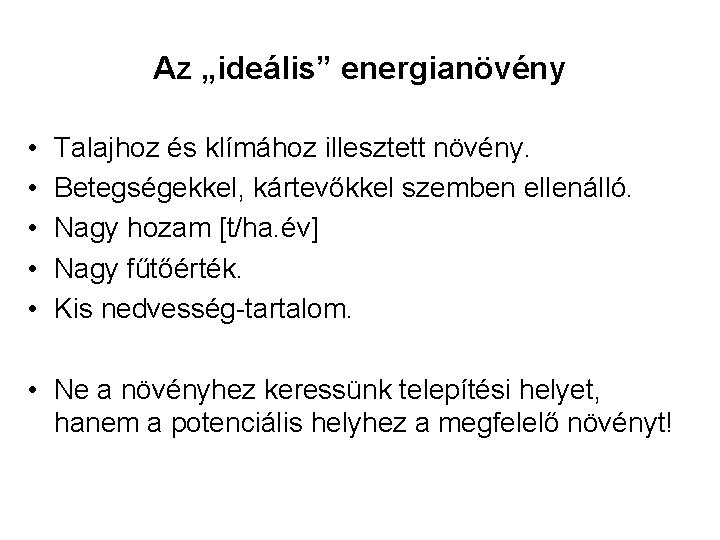 Az „ideális” energianövény

• Talajhoz és klímához illesztett növény.
• Betegségekkel, kártevőkkel szemben ellenálló.
• Nagy hozam [t/ha.év]
• Nagy fűtőérték.
• Kis nedvesség-tartalom.

• Ne a növényhez keressünk telepítési helyet, hanem a potenciális helyhez a megfelelő növényt!